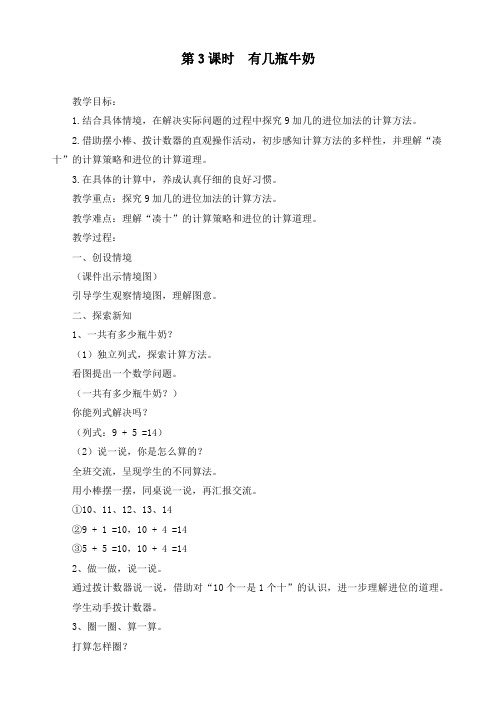 第3课时　有几瓶牛奶

教学目标：

1.结合具体情境，在解决实际问题的过程中探究9加几的进位加法的计算方法。

2.借助摆小棒、拨计数器的直观操作活动，初步感知计算方法的多样性，并理解“凑十”的计算策略和进位的计算道理。

3.在具体的计算中，养成认真仔细的良好习惯。

教学重点：探究9加几的进位加法的计算方法。

教学难点：理解“凑十”的计算策略和进位的计算道理。

教学过程：

一、创设情境

（课件出示情境图）

引导学生观察情境图，理解图意。

二、探索新知

1、一共有多少瓶牛奶？

（1）独立列式，探索计算方法。

看图提出一个数学问题。

（一共有多少瓶牛奶？）

你能列式解决吗？

（列式：9 + 5 =14）

（2）说一说，你是怎么算的？

全班交流，呈现学生的不同算法。

用小棒摆一摆，同桌说一说，再汇报交流。

①10、11、12、13、14

②9 + 1 =10，10 + 4 =14

③5 + 5 =10，10 + 4 =14

2、做一做，说一说。

通过拨计数器说一说，借助对“10个一是1个十”的认识，进一步理解进位的道理。

学生动手拨计数器。

3、圈一圈、算一算。

打算怎样圈？